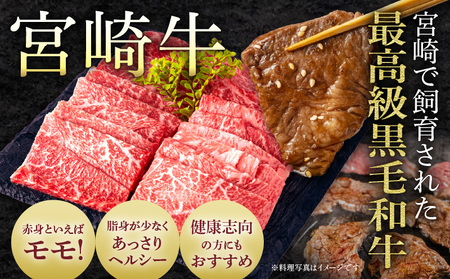 宮崎牛

宮崎で飼育された
最高級黒毛和牛

赤身といえば
モモ!

脂身が少なく
あっさり
ヘルシー

健康志向
の方にも
おすすめ

※料理写真はイメージです